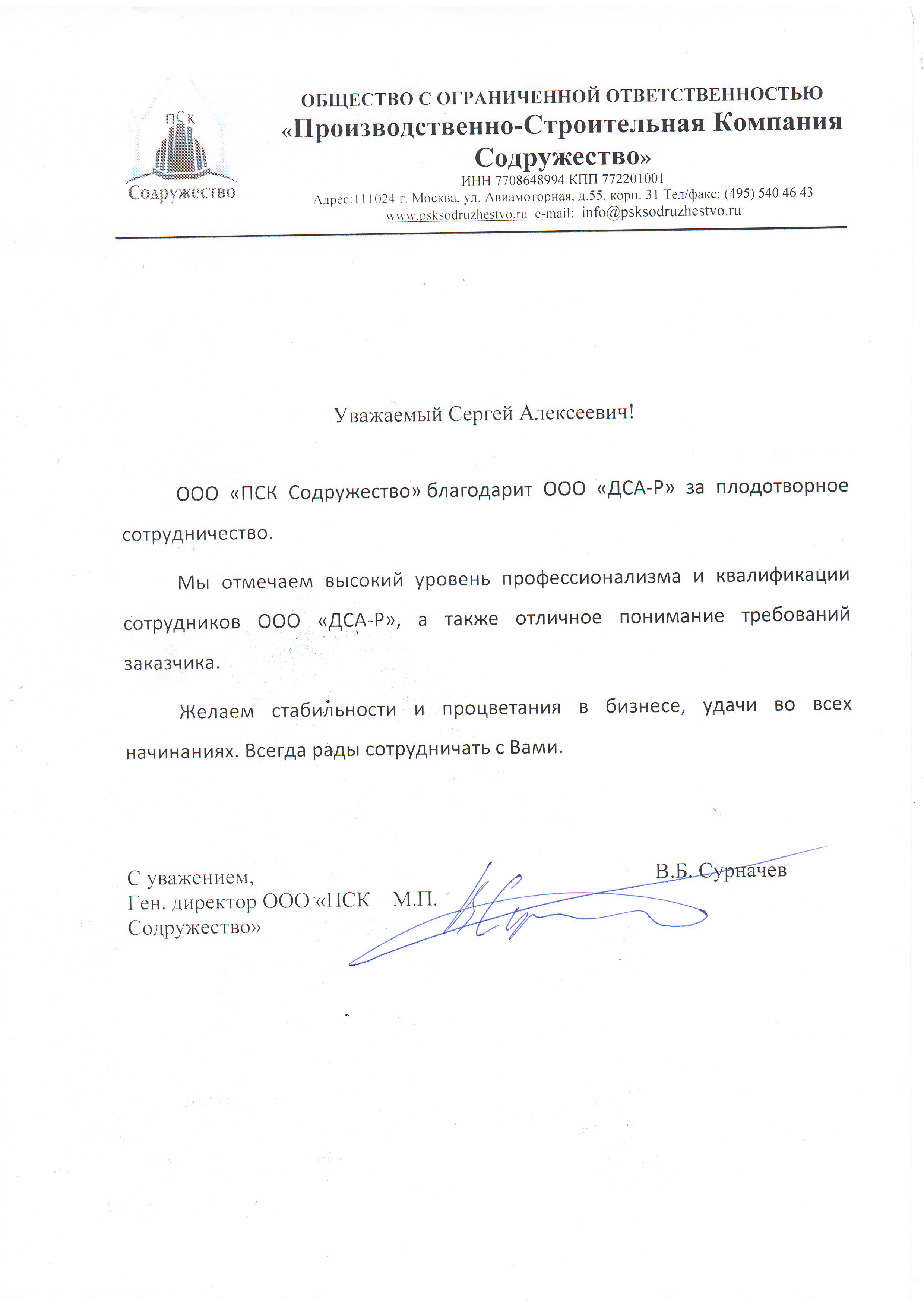 ПСК
Содружество

ОБЩЕСТВО С ОГРАНИЧЕННОЙ ОТВЕТСТВЕННОСТЬЮ
«Производственно-Строительная Компания Содружество»
ИНН 7708648994 КПП 772201001
Адрес:111024 г. Москва, ул. Авиамоторная, д.55, корп. 31 Тел/факс: (495) 540 46 43
www.psksodruzhestvo.ru e-mail: info@psksodruzhestvo.ru

Уважаемый Сергей Алексеевич!

ООО «ПСК Содружество» благодарит ООО «ДСА-Р» за плодотворное сотрудничество.

Мы отмечаем высокий уровень профессионализма и квалификации сотрудников ООО «ДСА-Р», а также отличное понимание требований заказчика.

Желаем стабильности и процветания в бизнесе, удачи во всех начинаниях. Всегда рады сотрудничать с Вами.

С уважением,
Ген. директор ООО «ПСК Содружество»
М.П.
В.Б. Сурначев